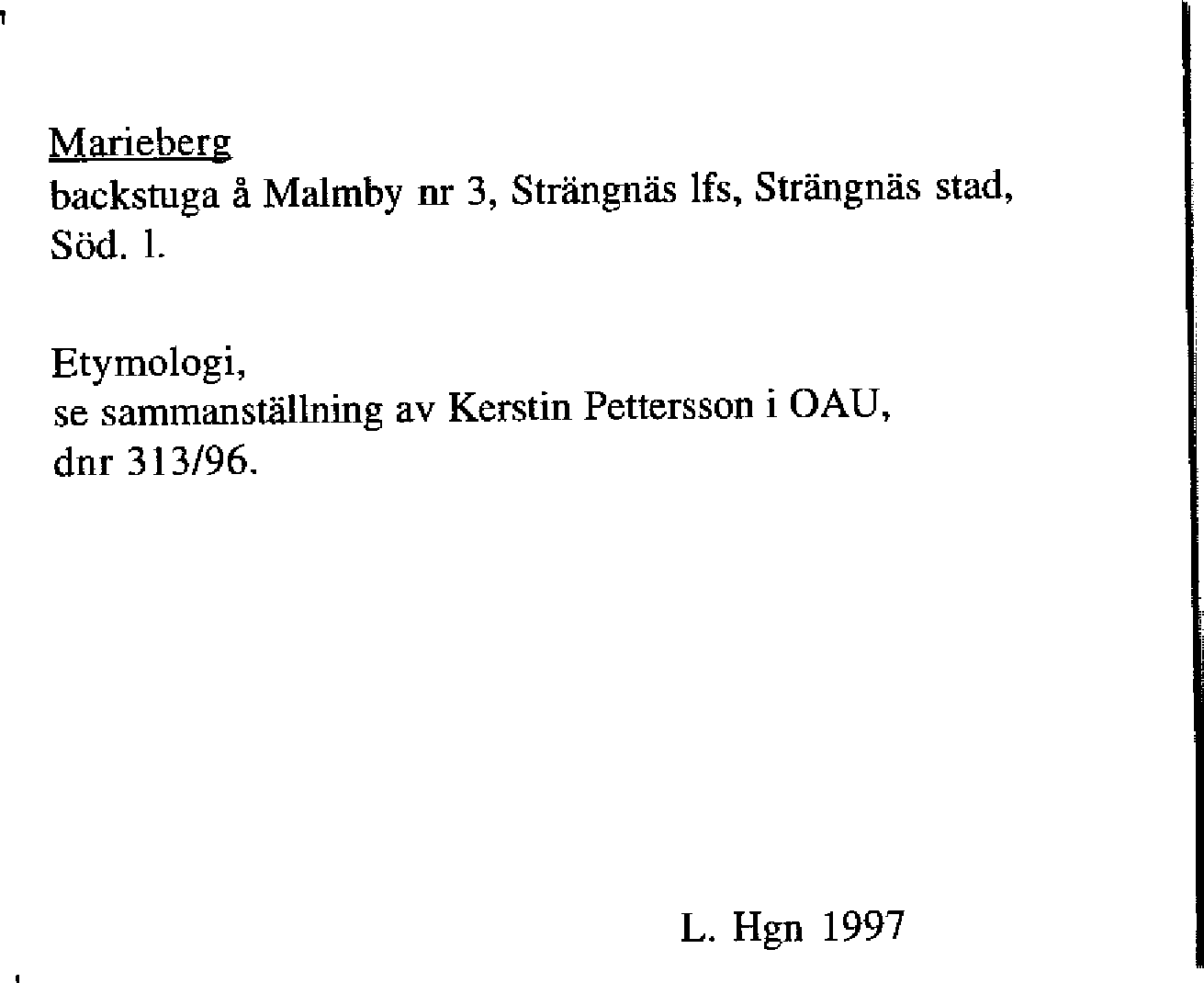 Marieberg
backstuga å Malmby nr 3, Strängnäs lfs, Strängnäs stad, Söd. l.

Etymologi,
se sammanställning av Kerstin Pettersson i OAU,
dnr 313/96.

L. Hgn 1997